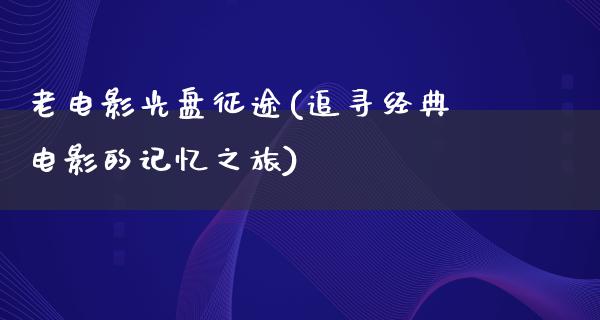 老电影光盘征途(追寻经典电影的记忆之旅)